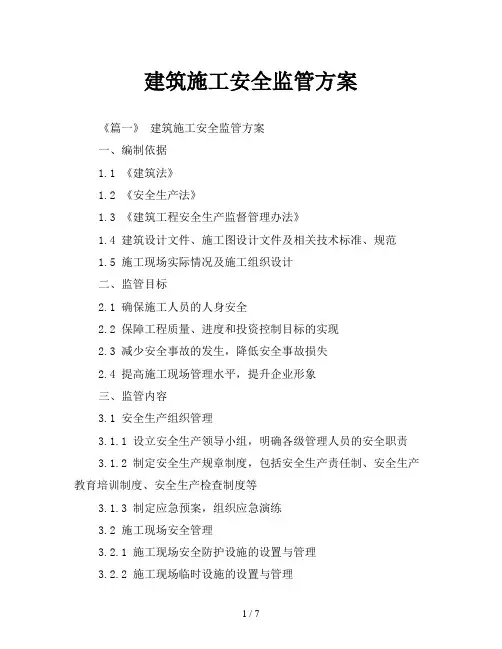 建筑施工安全监管方案

《篇一》 建筑施工安全监管方案

一、编制依据

1.1 《建筑法》

1.2 《安全生产法》

1.3 《建筑工程安全生产监督管理办法》

1.4 建筑设计文件、施工图设计文件及相关技术标准、规范

1.5 施工现场实际情况及施工组织设计

二、监管目标

2.1 确保施工人员的人身安全

2.2 保障工程质量、进度和投资控制目标的实现

2.3 减少安全事故的发生，降低安全事故损失

2.4 提高施工现场管理水平，提升企业形象

三、监管内容

3.1 安全生产组织管理

3.1.1 设立安全生产领导小组，明确各级管理人员的安全职责

3.1.2 制定安全生产规章制度，包括安全生产责任制、安全生产教育培训制度、安全生产检查制度等

3.1.3 制定应急预案，组织应急演练

3.2 施工现场安全管理

3.2.1 施工现场安全防护设施的设置与管理

3.2.2 施工现场临时设施的设置与管理

1 / 7